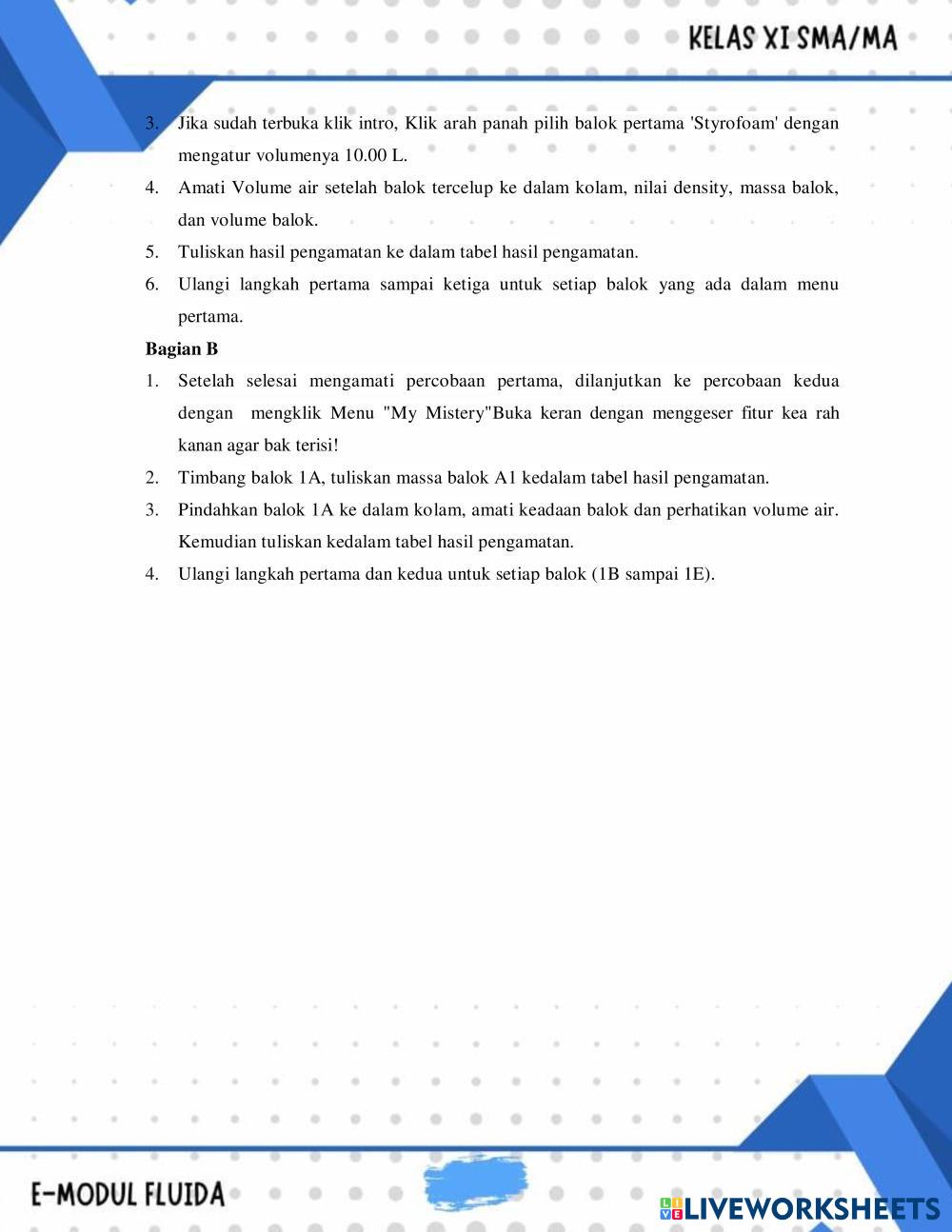 KELAS XI SMA/MA

3. Jika sudah terbuka klik intro, Klik arah panah pilih balok pertama 'Styrofoam' dengan mengatur volumenya 10.00 L.
4. Amati Volume air setelah balok tercelup ke dalam kolam, nilai density, massa balok, dan volume balok.
5. Tuliskan hasil pengamatan ke dalam tabel hasil pengamatan.
6. Ulangi langkah pertama sampai ketiga untuk setiap balok yang ada dalam menu pertama.

Bagian B
1. Setelah selesai mengamati percobaan pertama, dilanjutkan ke percobaan kedua dengan mengklik Menu "My Mistery"Buka keran dengan menggeser fitur kea rah kanan agar bak terisi!
2. Timbang balok 1A, tuliskan massa balok A1 kedalam tabel hasil pengamatan.
3. Pindahkan balok 1A ke dalam kolam, amati keadaan balok dan perhatikan volume air. Kemudian tuliskan kedalam tabel hasil pengamatan.
4. Ulangi langkah pertama dan kedua untuk setiap balok (1B sampai 1E).

E-MODUL FLUIDA

LIVEWORKSHEETS